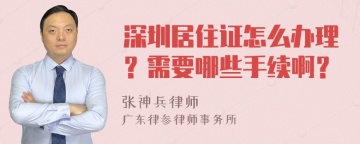 深圳居住证怎么办理？需要哪些手续啊？

张神兵律师

广东律参律师事务所